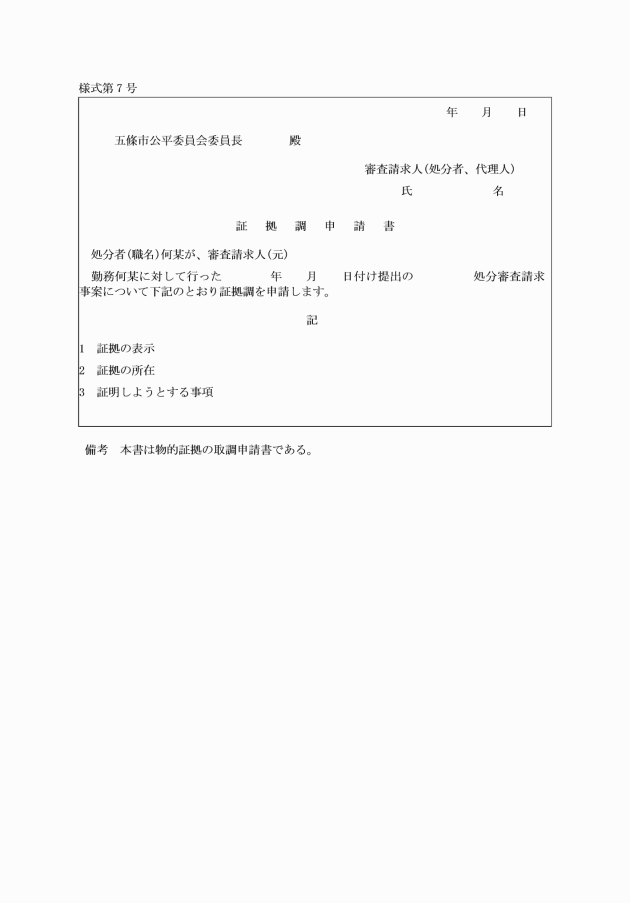 様式第７号

年　月　日

五條市公平委員会委員長　　殿

審査請求人(処分者、代理人)
氏　　名

証　拠　調　申　請　書

処分者(職名)何某が、審査請求人(元)
勤務何某に対して行った　　年　月　日付け提出の　　処分審査請求事案について下記のとおり証拠調を申請します。

記

1　証拠の表示
2　証拠の所在
3　証明しようとする事項

備考　本書は物的証拠の取調申請書である。